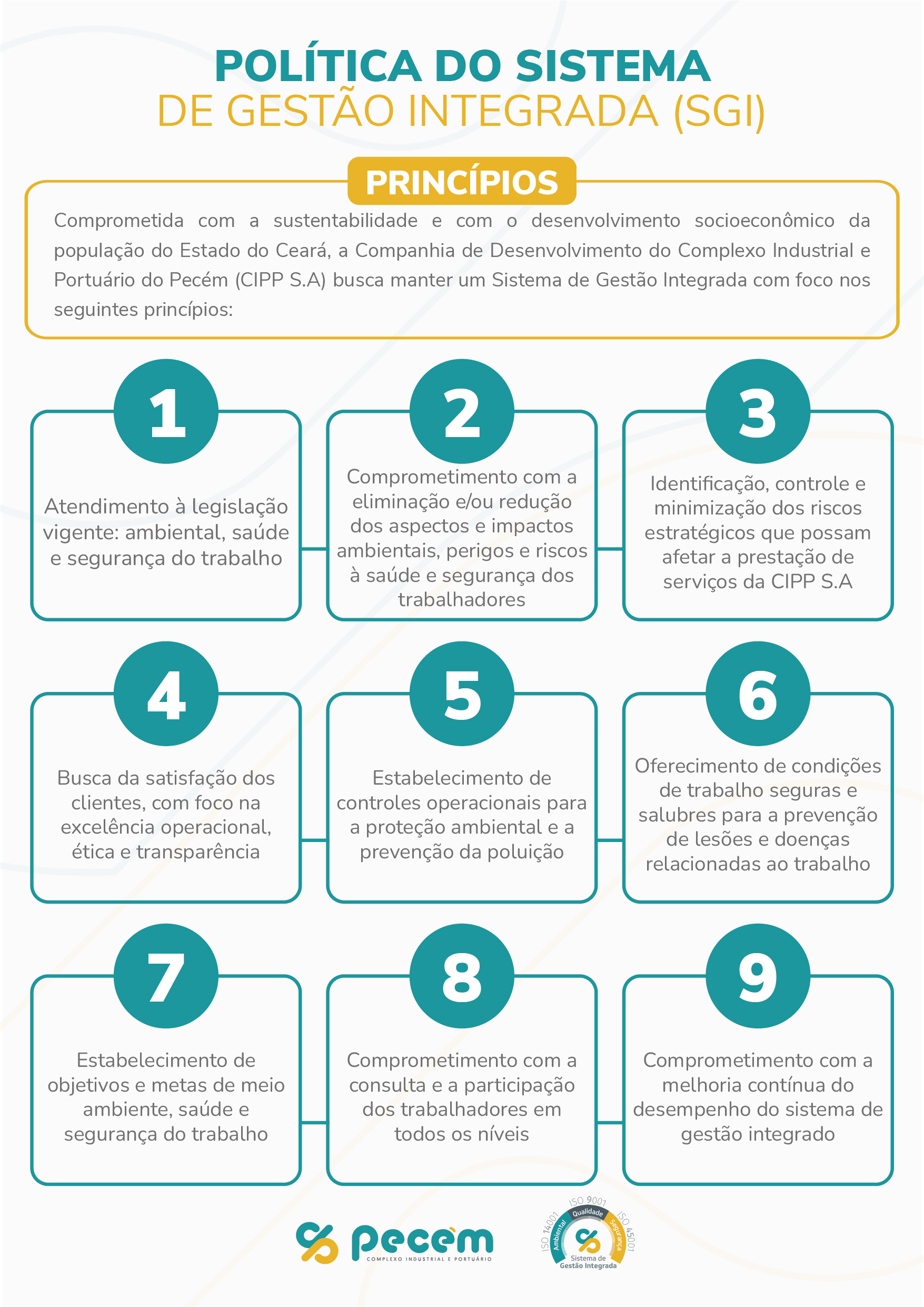 POLÍTICA DO SISTEMA
DE GESTÃO INTEGRADA (SGI)

PRINCÍPIOS

Comprometida com a sustentabilidade e com o desenvolvimento socioeconômico da população do Estado do Ceará, a Companhia de Desenvolvimento do Complexo Industrial e Portuário do Pecém (CIPP S.A) busca manter um Sistema de Gestão Integrada com foco nos seguintes princípios:

1

Atendimento à legislação vigente: ambiental, saúde e segurança do trabalho

2

Comprometimento com a eliminação e/ou redução dos aspectos e impactos ambientais, perigos e riscos à saúde e segurança dos trabalhadores

3

Identificação, controle e minimização dos riscos estratégicos que possam afetar a prestação de serviços da CIPP S.A

4

Busca da satisfação dos clientes, com foco na excelência operacional, ética e transparência

5

Estabelecimento de controles operacionais para a proteção ambiental e a prevenção da poluição

6

Oferecimento de condições de trabalho seguras e salubres para a prevenção de lesões e doenças relacionadas ao trabalho

7

Estabelecimento de objetivos e metas de meio ambiente, saúde e segurança do trabalho

8

Comprometimento com a consulta e a participação dos trabalhadores em todos os níveis

9

Comprometimento com a melhoria contínua do desempenho do sistema de gestão integrado

pecém
COMPLEXO INDUSTRIAL E PORTUÁRIO

ISO 14001 ISO 9001 ISO 45001
Ambiental Qualidade Segurança
Sistema de Gestão Integrada